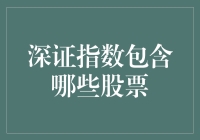 深证指数包含哪些股票